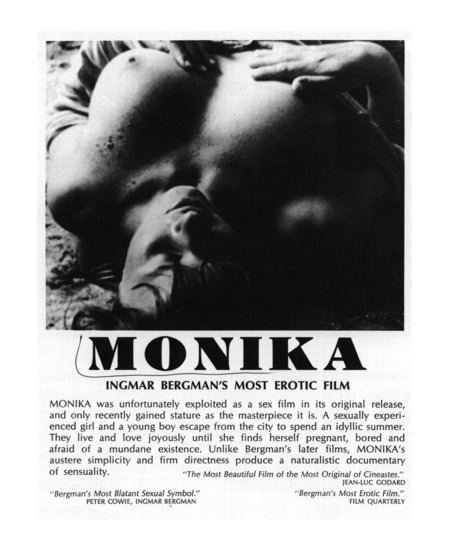 MONIKA

INGMAR BERGMAN'S MOST EROTIC FILM

MONIKA was unfortunately exploited as a sex film in its original release, and only recently gained stature as the masterpiece it is. A sexually experienced girl and a young boy escape from the city to spend an idyllic summer. They live and love joyously until she finds herself pregnant, bored and afraid of a mundane existence. Unlike Bergman's later films, MONIKA's austere simplicity and firm directness produce a naturalistic documentary of sensuality.

"The Most Beautiful Film of the Most Original of Cineastes."
JEAN-LUC GODARD

"Bergman's Most Blatant Sexual Symbol."
PETER COWIE, INGMAR BERGMAN

"Bergman's Most Erotic Film."
FILM QUARTERLY